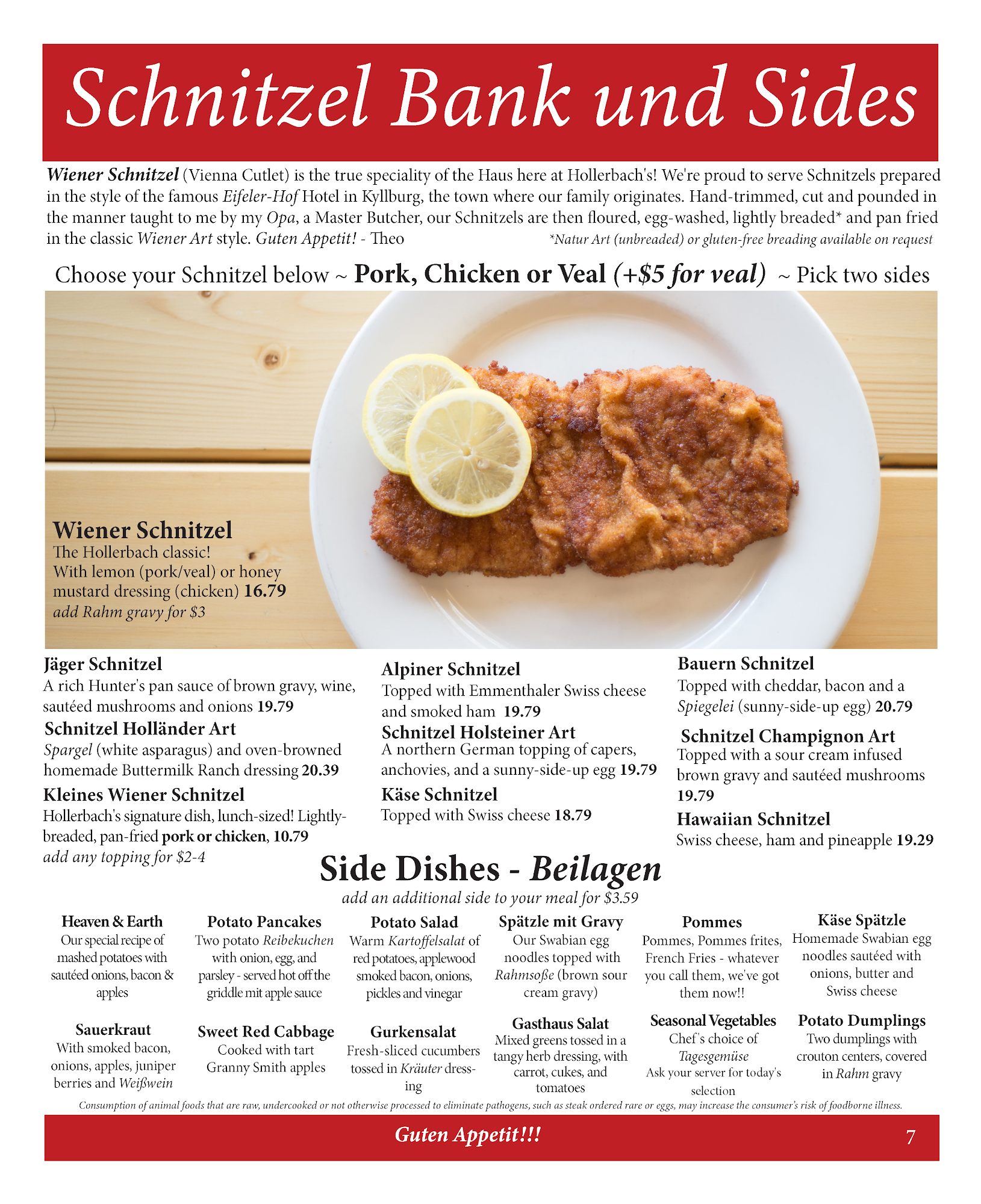 Schnitzel Bank und Sides

Wiener Schnitzel (Vienna Cutlet) is the true speciality of the Haus here at Hollerbach's! We're proud to serve Schnitzels prepared in the style of the famous Eifeler-Hof Hotel in Kyllburg, the town where our family originates. Hand-trimmed, cut and pounded in the manner taught to me by my Opa, a Master Butcher, our Schnitzels are then floured, egg-washed, lightly breaded* and pan fried in the classic Wiener Art style. Guten Appetit! - Theo *Natur Art (unbreaded) or gluten-free breading available on request

Choose your Schnitzel below ~ Pork, Chicken or Veal (+$5 for veal) ~ Pick two sides

Wiener Schnitzel
The Hollerbach classic!
With lemon (pork/veal) or honey mustard dressing (chicken) 16.79
add Rahm gravy for $3

Jäger Schnitzel
A rich Hunter's pan sauce of brown gravy, wine, sautéed mushrooms and onions 19.79

Schnitzel Holländer Art
Spargel (white asparagus) and oven-browned homemade Buttermilk Ranch dressing 20.39

Kleines Wiener Schnitzel
Hollerbach's signature dish, lunch-sized! Lightly-breaded, pan-fried pork or chicken, 10.79
add any topping for $2-4

Alpiner Schnitzel
Topped with Emmenthaler Swiss cheese and smoked ham 19.79

Schnitzel Holsteiner Art
A northern German topping of capers, anchovies, and a sunny-side-up egg 19.79

Käse Schnitzel
Topped with Swiss cheese 18.79

Bauern Schnitzel
Topped with cheddar, bacon and a Spiegelei (sunny-side-up egg) 20.79

Schnitzel Champignon Art
Topped with a sour cream infused brown gravy and sautéed mushrooms 19.79

Hawaiian Schnitzel
Swiss cheese, ham and pineapple 19.29

Side Dishes - Beilagen
add an additional side to your meal for $3.59

Heaven & Earth
Our special recipe of mashed potatoes with sautéed onions, bacon & apples

Potato Pancakes
Two potato Reibekuchen with onion, egg, and parsley - served hot off the griddle mit apple sauce

Potato Salad
Warm Kartoffelsalat of red potatoes, applewood smoked bacon, onions, pickles and vinegar

Spätzle mit Gravy
Our Swabian egg noodles topped with Rahmsoße (brown sour cream gravy)

Pommes
Pommes, Pommes frites, French Fries - whatever you call them, we've got them now!!

Käse Spätzle
Homemade Swabian egg noodles sautéed with onions, butter and Swiss cheese

Sauerkraut
With smoked bacon, onions, apples, juniper berries and Weißwein

Sweet Red Cabbage
Cooked with tart Granny Smith apples

Gurkensalat
Fresh-sliced cucumbers tossed in Kräuter dressing

Gasthaus Salat
Mixed greens tossed in a tangy herb dressing, with carrot, cukes, and tomatoes

Seasonal Vegetables
Chef's choice of Tagesgemüse
Ask your server for today's selection

Potato Dumplings
Two dumplings with crouton centers, covered in Rahm gravy

Consumption of animal foods that are raw, undercooked or not otherwise processed to eliminate pathogens, such as steak ordered rare or eggs, may increase the consumer's risk of foodborne illness.

Guten Appetit!!! 7